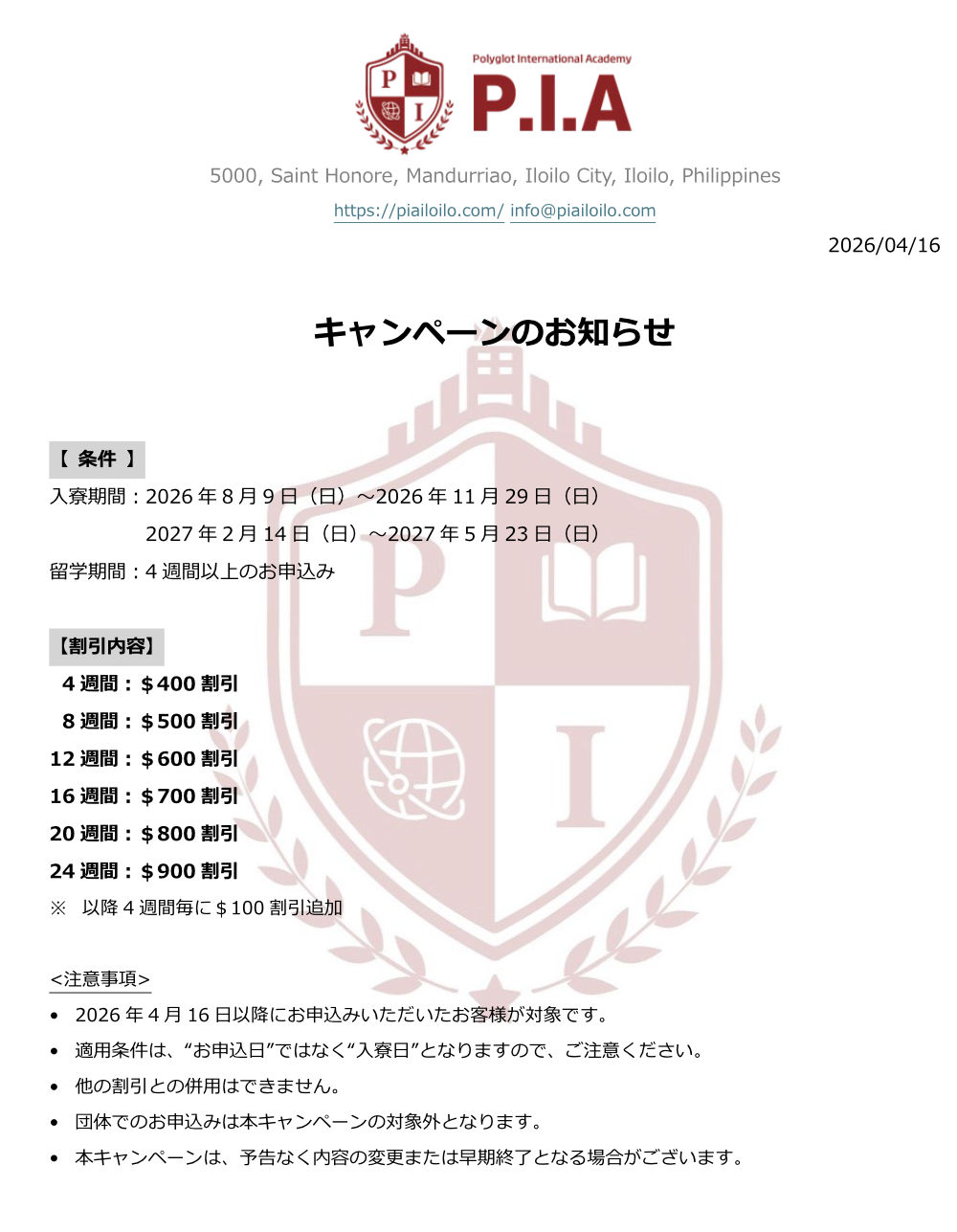 P I
Polyglot International Academy
P.I.A

5000, Saint Honore, Mandurriao, Iloilo City, Iloilo, Philippines
https://piailoilo.com/ info@piailoilo.com

2026/04/16

キャンペーンのお知らせ

【 条件 】
入寮期間：2026 年 8 月 9 日（日）～2026 年 11 月 29 日（日）
2027 年 2 月 14 日（日）～2027 年 5 月 23 日（日）
留学期間：4 週間以上のお申込み

【割引内容】
4 週間：＄400 割引
8 週間：＄500 割引
12 週間：＄600 割引
16 週間：＄700 割引
20 週間：＄800 割引
24 週間：＄900 割引
※ 以降 4 週間毎に＄100 割引追加

<注意事項>
• 2026 年 4 月 16 日以降にお申込みいただいたお客様が対象です。
• 適用条件は、“お申込日”ではなく“入寮日”となりますので、ご注意ください。
• 他の割引との併用はできません。
• 団体でのお申込みは本キャンペーンの対象外となります。
• 本キャンペーンは、予告なく内容の変更または早期終了となる場合がございます。